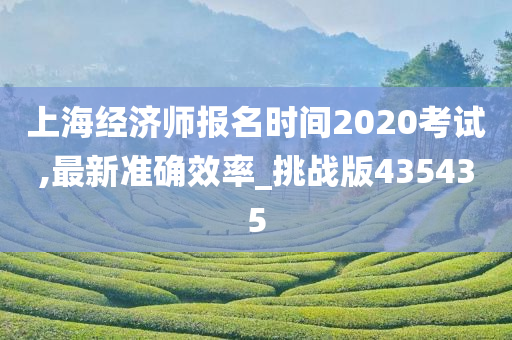 上海经济师报名时间2020考试,最新准确效率_挑战版435435